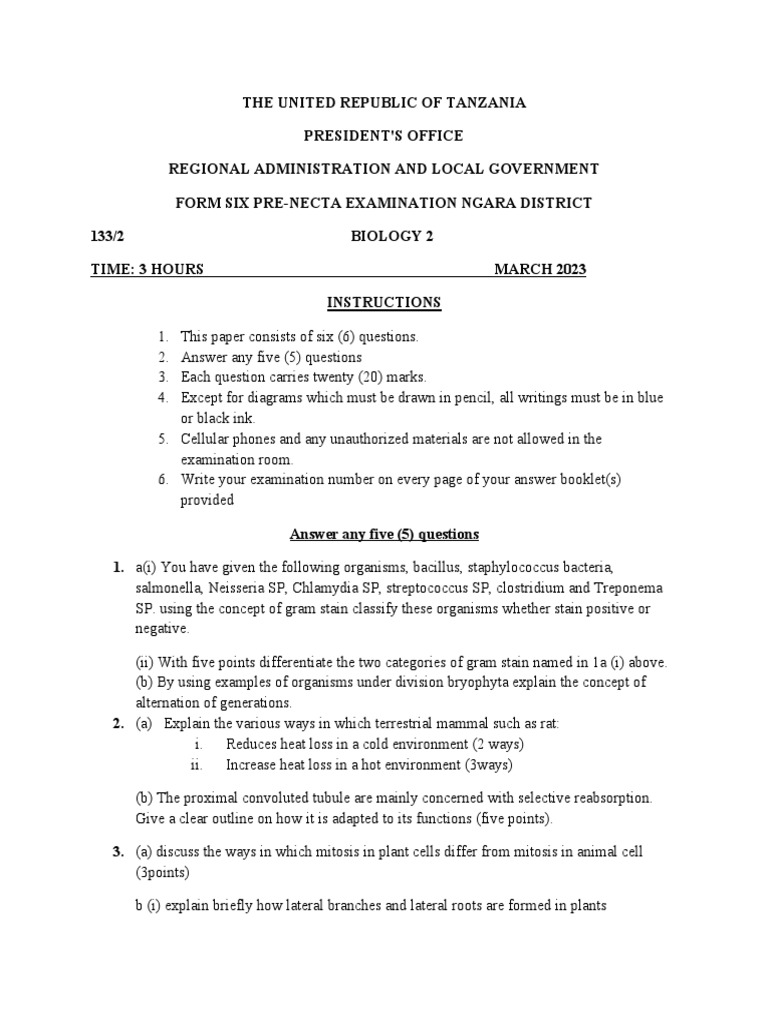 THE UNITED REPUBLIC OF TANZANIA

PRESIDENT'S OFFICE

REGIONAL ADMINISTRATION AND LOCAL GOVERNMENT

FORM SIX PRE-NECTA EXAMINATION NGARA DISTRICT

133/2 BIOLOGY 2

TIME: 3 HOURS MARCH 2023

INSTRUCTIONS

1. This paper consists of six (6) questions.
2. Answer any five (5) questions
3. Each question carries twenty (20) marks.
4. Except for diagrams which must be drawn in pencil, all writings must be in blue or black ink.
5. Cellular phones and any unauthorized materials are not allowed in the examination room.
6. Write your examination number on every page of your answer booklet(s) provided

Answer any five (5) questions

1. a(i) You have given the following organisms, bacillus, staphylococcus bacteria, salmonella, Neisseria SP, Chlamydia SP, streptococcus SP, clostridium and Treponema SP. using the concept of gram stain classify these organisms whether stain positive or negative.

(ii) With five points differentiate the two categories of gram stain named in 1a (i) above.
(b) By using examples of organisms under division bryophyta explain the concept of alternation of generations.

2. (a) Explain the various ways in which terrestrial mammal such as rat:
i. Reduces heat loss in a cold environment (2 ways)
ii. Increase heat loss in a hot environment (3ways)

(b) The proximal convoluted tubule are mainly concerned with selective reabsorption. Give a clear outline on how it is adapted to its functions (five points).

3. (a) discuss the ways in which mitosis in plant cells differ from mitosis in animal cell (3points)

b (i) explain briefly how lateral branches and lateral roots are formed in plants